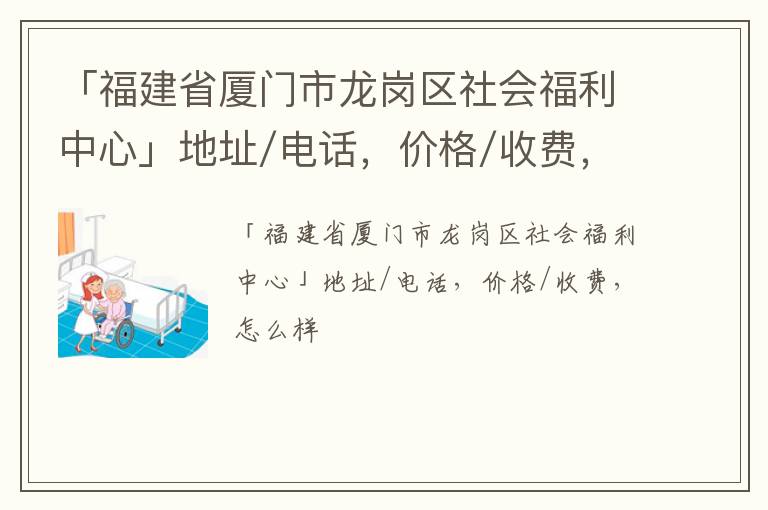 「福建省厦门市龙岗区社会福利中心」地址/电话，价格/收费，

「福建省厦门市龙岗区社会福利中心」地址/电话，价格/收费，怎么样